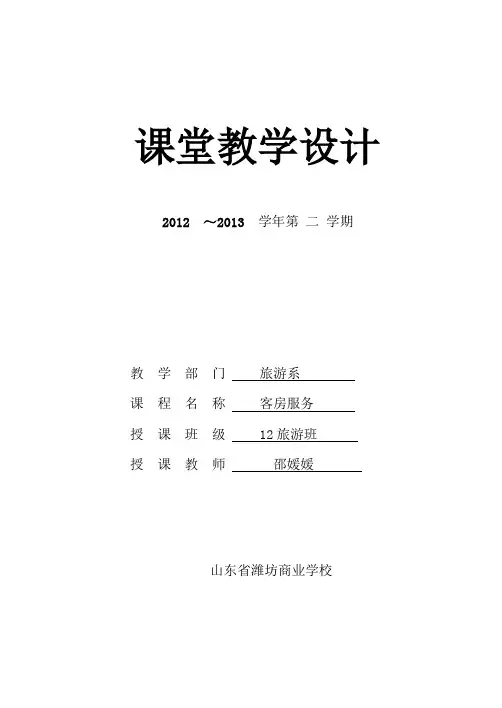 课堂教学设计

2012 ～2013 学年第 二 学期

教 学 部 门 旅游系
课 程 名 称 客房服务
授 课 班 级 12 旅游班
授 课 教 师 邵媛媛

山东省潍坊商业学校